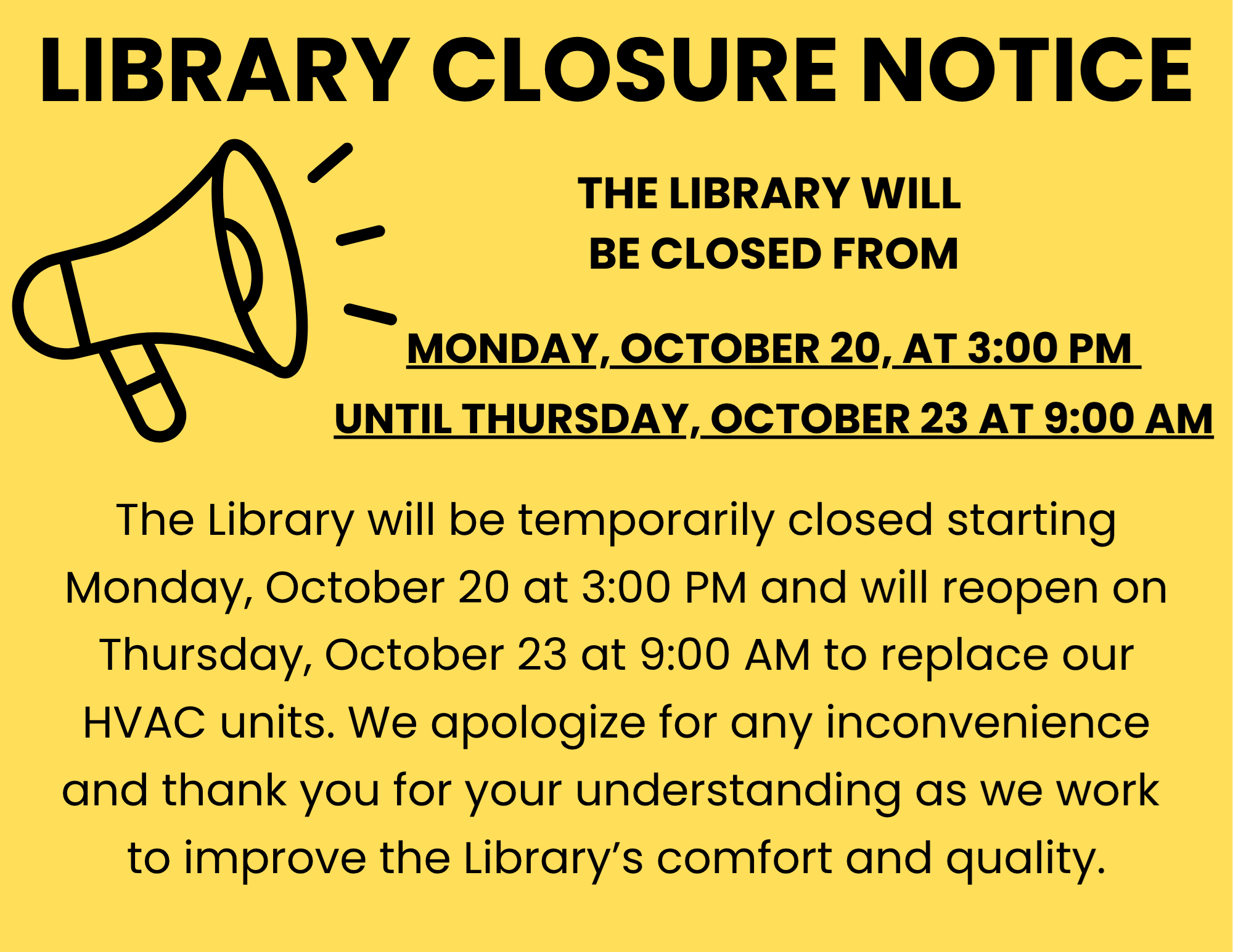 LIBRARY CLOSURE NOTICE

THE LIBRARY WILL
BE CLOSED FROM

MONDAY, OCTOBER 20, AT 3:00 PM

UNTIL THURSDAY, OCTOBER 23 AT 9:00 AM

The Library will be temporarily closed starting Monday, October 20 at 3:00 PM and will reopen on Thursday, October 23 at 9:00 AM to replace our HVAC units. We apologize for any inconvenience and thank you for your understanding as we work to improve the Library's comfort and quality.